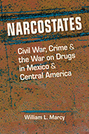 NARCOSTATES

Civil War, Crime & the War on Drugs in Mexico & Central America

William L. Marcy